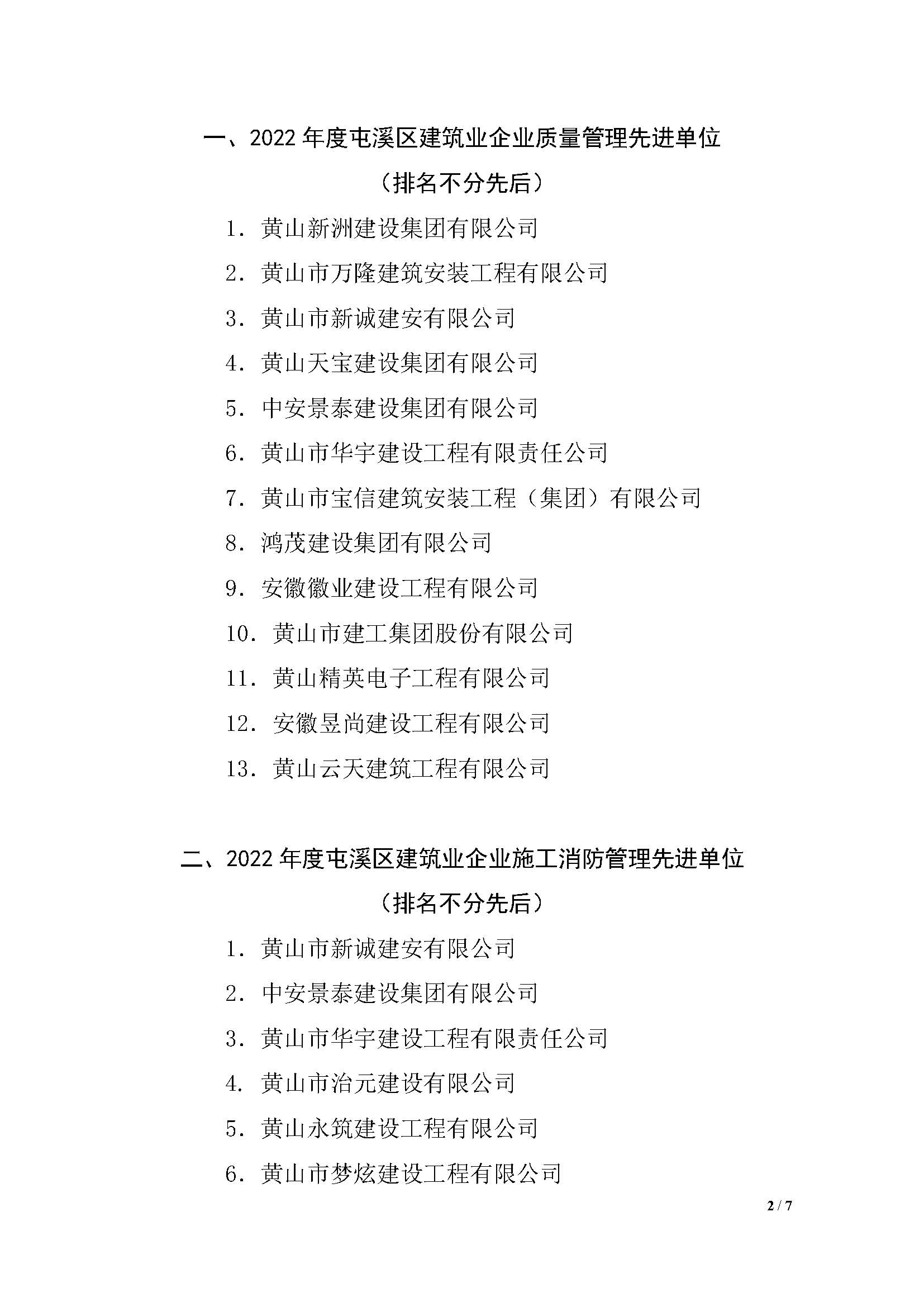 一、2022 年度屯溪区建筑业企业质量管理先进单位

（排名不分先后）

1. 黄山新洲建设集团有限公司

2. 黄山市万隆建筑安装工程有限公司

3. 黄山市新诚建安有限公司

4. 黄山天宝建设集团有限公司

5. 中安景泰建设集团有限公司

6. 黄山市华宇建设工程有限责任公司

7. 黄山市宝信建筑安装工程（集团）有限公司

8. 鸿茂建设集团有限公司

9. 安徽徽业建设工程有限公司

10. 黄山市建工集团股份有限公司

11. 黄山精英电子工程有限公司

12. 安徽昱尚建设工程有限公司

13. 黄山云天建筑工程有限公司

二、2022 年度屯溪区建筑业企业施工消防管理先进单位

（排名不分先后）

1. 黄山市新诚建安有限公司

2. 中安景泰建设集团有限公司

3. 黄山市华宇建设工程有限责任公司

4. 黄山市治元建设有限公司

5. 黄山永筑建设工程有限公司

6. 黄山市梦炫建设工程有限公司

2 / 7